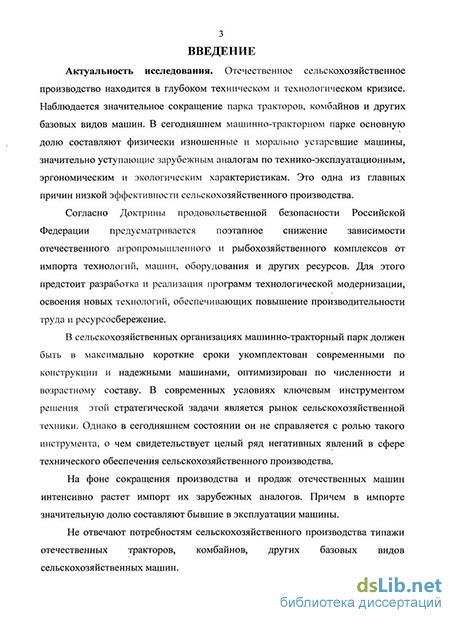 3

ВВЕДЕНИЕ

Актуальность исследования. Отечественное сельскохозяйственное производство находится в глубоком техническом и технологическом кризисе. Наблюдается значительное сокращение парка тракторов, комбайнов и других базовых видов машин. В сегодняшнем машинно-тракторном парке основную долю составляют физически изношенные и морально устаревшие машины, значительно уступающие зарубежным аналогам по технико-эксплуатационным, эргономическим и экологическим характеристикам. Это одна из главных причин низкой эффективности сельскохозяйственного производства.

Согласно Доктрины продовольственной безопасности Российской Федерации предусматривается поэтапное снижение зависимости отечественного агропромышленного и рыбохозяйственного комплексов от импорта технологий, машин, оборудования и других ресурсов. Для этого предстоит разработка и реализация программ технологической модернизации, освоения новых технологий, обеспечивающих повышение производительности труда и ресурсосбережение.

В сельскохозяйственных организациях машинно-тракторный парк должен быть в максимально короткие сроки укомплектован современными по конструкции и надежными машинами, оптимизирован по численности и возрастному составу. В современных условиях ключевым инструментом решения этой стратегической задачи является рынок сельскохозяйственной техники. Однако в сегодняшнем состоянии он не справляется с ролью такого инструмента, о чем свидетельствует целый ряд негативных явлений в сфере технического обеспечения сельскохозяйственного производства.

На фоне сокращения производства и продаж отечественных машин интенсивно растет импорт их зарубежных аналогов. Причем в импорте значительную долю составляют бывшие в эксплуатации машины.

Не отвечают потребностям сельскохозяйственного производства типажи отечественных тракторов, комбайнов, других базовых видов сельскохозяйственных машин.

dsLib.net
библиотека диссертаций